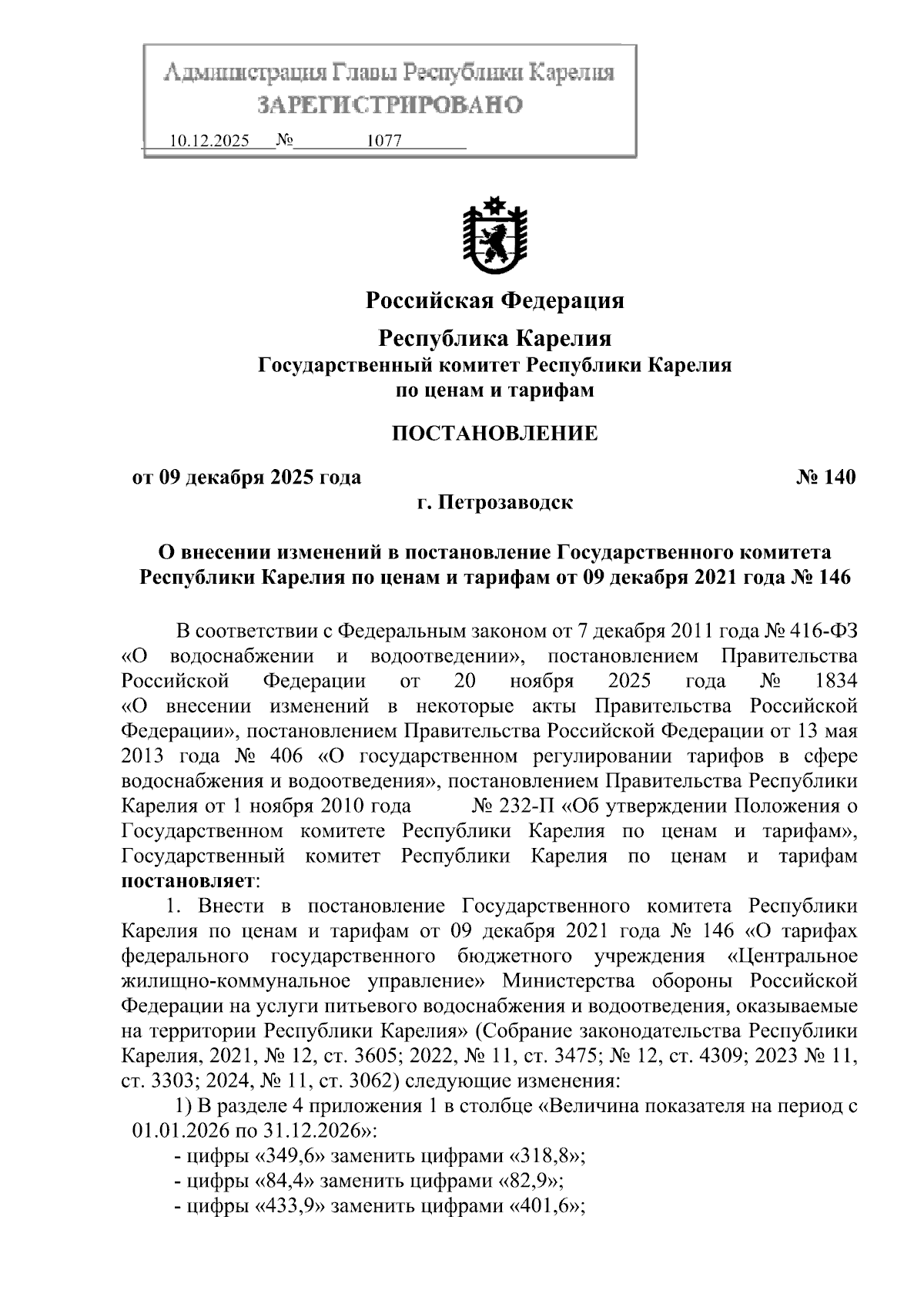 Администрация Главы Республики Карелия
ЗАРЕГИСТРИРОВАНО
10.12.2025 № 1077

Российская Федерация

Республика Карелия
Государственный комитет Республики Карелия
по ценам и тарифам

ПОСТАНОВЛЕНИЕ

от 09 декабря 2025 года № 140
г. Петрозаводск

О внесении изменений в постановление Государственного комитета Республики Карелия по ценам и тарифам от 09 декабря 2021 года № 146

В соответствии с Федеральным законом от 7 декабря 2011 года № 416-ФЗ «О водоснабжении и водоотведении», постановлением Правительства Российской Федерации от 20 ноября 2025 года № 1834 «О внесении изменений в некоторые акты Правительства Российской Федерации», постановлением Правительства Российской Федерации от 13 мая 2013 года № 406 «О государственном регулировании тарифов в сфере водоснабжения и водоотведения», постановлением Правительства Республики Карелия от 1 ноября 2010 года № 232-П «Об утверждении Положения о Государственном комитете Республики Карелия по ценам и тарифам», Государственный комитет Республики Карелия по ценам и тарифам постановляет:

1. Внести в постановление Государственного комитета Республики Карелия по ценам и тарифам от 09 декабря 2021 года № 146 «О тарифах федерального государственного бюджетного учреждения «Центральное жилищно-коммунальное управление» Министерства обороны Российской Федерации на услуги питьевого водоснабжения и водоотведения, оказываемые на территории Республики Карелия» (Собрание законодательства Республики Карелия, 2021, № 12, ст. 3605; 2022, № 11, ст. 3475; № 12, ст. 4309; 2023 № 11, ст. 3303; 2024, № 11, ст. 3062) следующие изменения:

1) В разделе 4 приложения 1 в столбце «Величина показателя на период с 01.01.2026 по 31.12.2026»:
- цифры «349,6» заменить цифрами «318,8»;
- цифры «84,4» заменить цифрами «82,9»;
- цифры «433,9» заменить цифрами «401,6»;